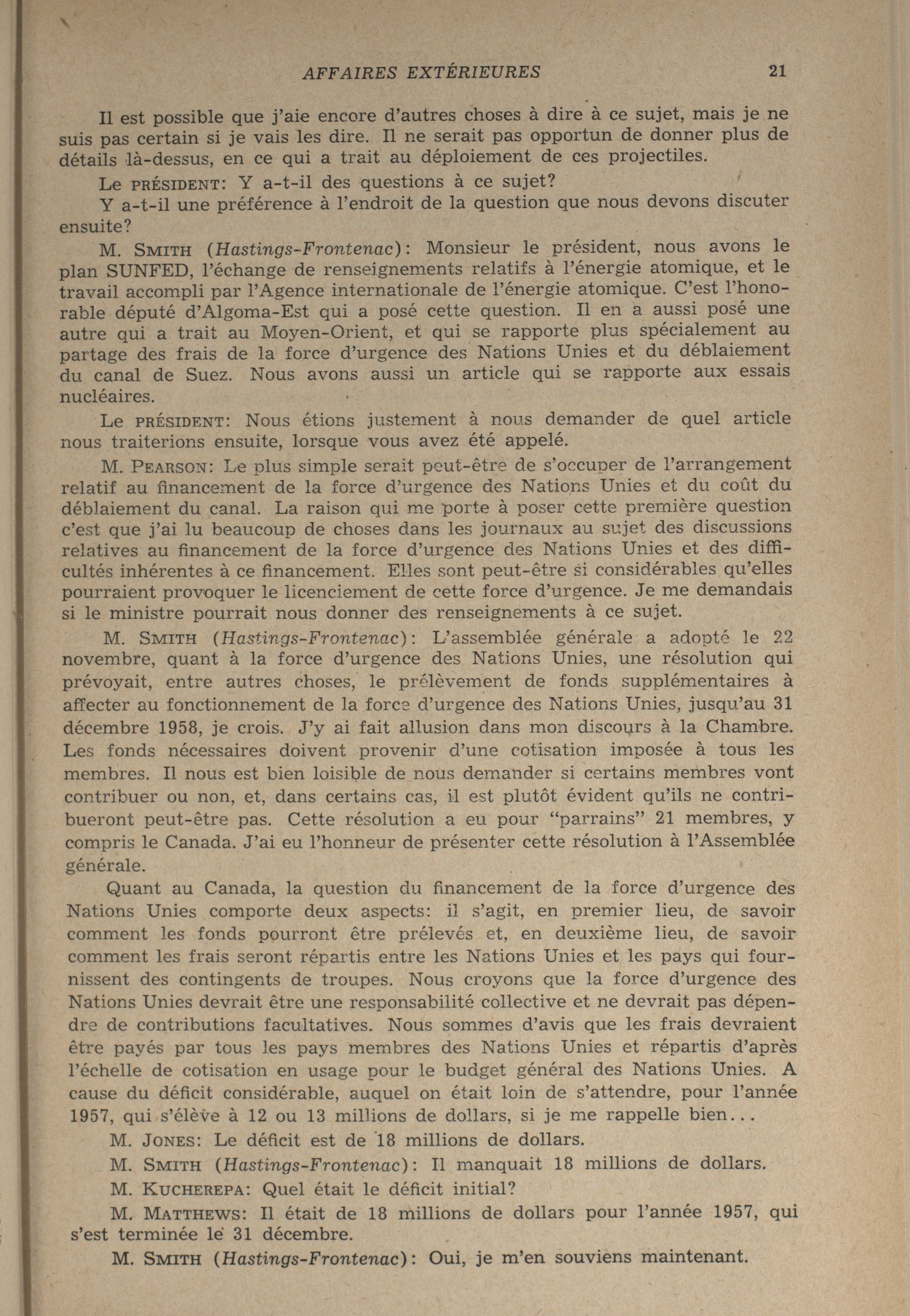 AFFAIRES EXTÉRIEURES 21

Il est possible que j'aie encore d'autres choses à dire à ce sujet, mais je ne suis pas certain si je vais les dire. Il ne serait pas opportun de donner plus de détails là-dessus, en ce qui a trait au déploiement de ces projectiles.

Le PRÉSIDENT: Y a-t-il des questions à ce sujet?

Y a-t-il une préférence à l'endroit de la question que nous devons discuter ensuite?

M. SMITH (Hastings-Frontenac): Monsieur le président, nous avons le plan SUNFED, l'échange de renseignements relatifs à l'énergie atomique, et le travail accompli par l'Agence internationale de l'énergie atomique. C'est l'honorable député d'Algoma-Est qui a posé cette question. Il en a aussi posé une autre qui a trait au Moyen-Orient, et qui se rapporte plus spécialement au partage des frais de la force d'urgence des Nations Unies et du déblaiement du canal de Suez. Nous avons aussi un article qui se rapporte aux essais nucléaires.

Le PRÉSIDENT: Nous étions justement à nous demander de quel article nous traiterions ensuite, lorsque vous avez été appelé.

M. PEARSON: Le plus simple serait peut-être de s'occuper de l'arrangement relatif au financement de la force d'urgence des Nations Unies et du coût du déblaiement du canal. La raison qui me porte à poser cette première question c'est que j'ai lu beaucoup de choses dans les journaux au sujet des discussions relatives au financement de la force d'urgence des Nations Unies et des difficultés inhérentes à ce financement. Elles sont peut-être si considérables qu'elles pourraient provoquer le licenciement de cette force d'urgence. Je me demandais si le ministre pourrait nous donner des renseignements à ce sujet.

M. SMITH (Hastings-Frontenac): L'assemblée générale a adopté le 22 novembre, quant à la force d'urgence des Nations Unies, une résolution qui prévoyait, entre autres choses, le prélèvement de fonds supplémentaires à affecter au fonctionnement de la force d'urgence des Nations Unies, jusqu'au 31 décembre 1958, je crois. J'y ai fait allusion dans mon discours à la Chambre. Les fonds nécessaires doivent provenir d'une cotisation imposée à tous les membres. Il nous est bien loisible de nous demander si certains membres vont contribuer ou non, et, dans certains cas, il est plutôt évident qu'ils ne contribueront peut-être pas. Cette résolution a eu pour "parrains" 21 membres, y compris le Canada. J'ai eu l'honneur de présenter cette résolution à l'Assemblée générale.

Quant au Canada, la question du financement de la force d'urgence des Nations Unies comporte deux aspects: il s'agit, en premier lieu, de savoir comment les fonds pourront être prélevés et, en deuxième lieu, de savoir comment les frais seront répartis entre les Nations Unies et les pays qui fournissent des contingents de troupes. Nous croyons que la force d'urgence des Nations Unies devrait être une responsabilité collective et ne devrait pas dépendre de contributions facultatives. Nous sommes d'avis que les frais devraient être payés par tous les pays membres des Nations Unies et répartis d'après l'échelle de cotisation en usage pour le budget général des Nations Unies. A cause du déficit considérable, auquel on était loin de s'attendre, pour l'année 1957, qui s'élève à 12 ou 13 millions de dollars, si je me rappelle bien...

M. JONES: Le déficit est de 18 millions de dollars.

M. SMITH (Hastings-Frontenac): Il manquait 18 millions de dollars.

M. KUCHEREPA: Quel était le déficit initial?

M. MATTHEWS: Il était de 18 millions de dollars pour l'année 1957, qui s'est terminée le 31 décembre.

M. SMITH (Hastings-Frontenac): Oui, je m'en souviens maintenant.